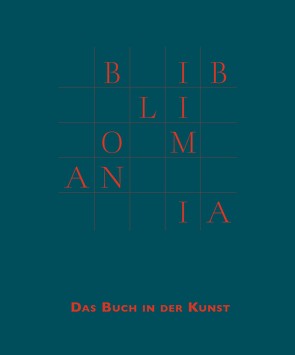 B I B
L I
O M
A N
I A

DAS BUCH IN DER KUNST